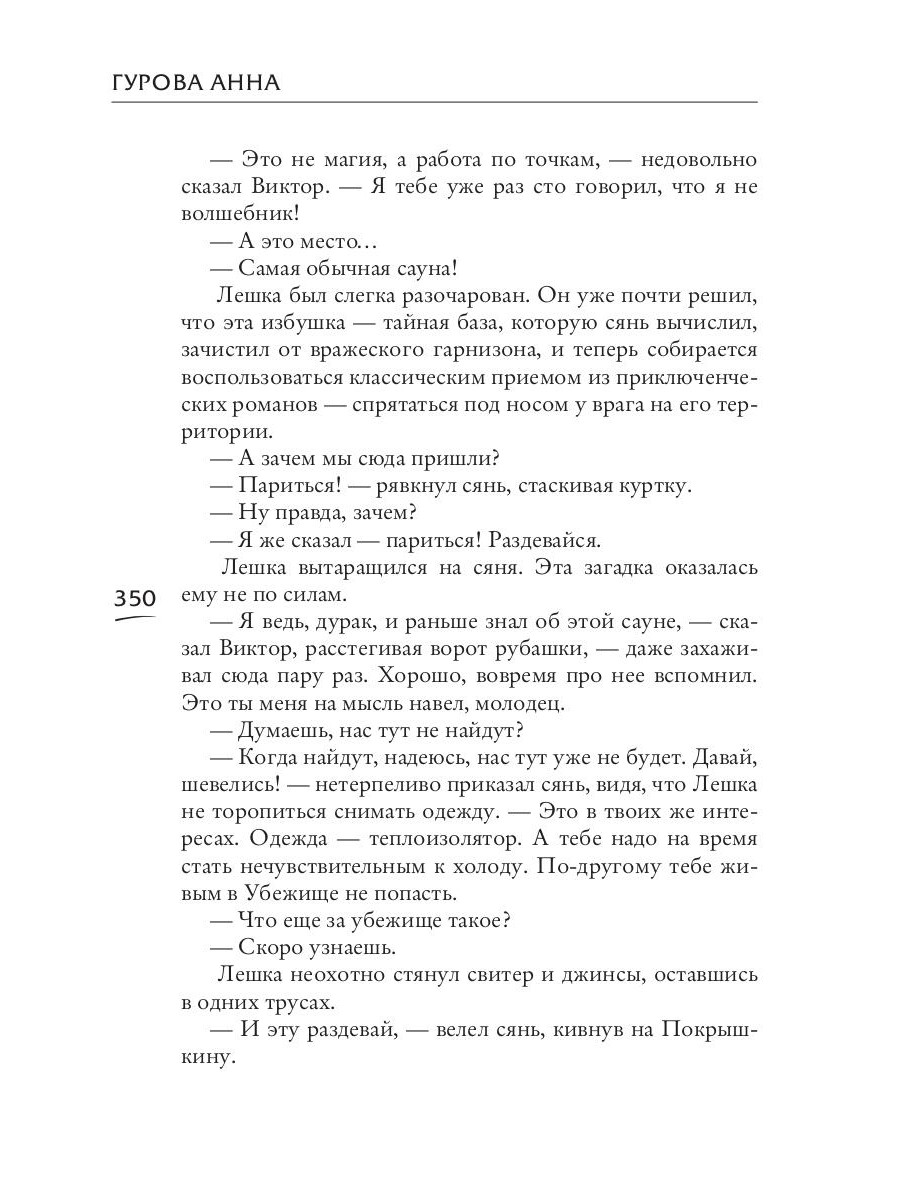 ГУРОВА АННА

— Это не магия, а работа по точкам, — недовольно сказал Виктор. — Я тебе уже раз сто говорил, что я не волшебник!

— А это место…

— Самая обычная сауна!

Лешка был слегка разочарован. Он уже почти решил, что эта избушка — тайная база, которую сянь вычислил, зачистил от вражеского гарнизона, и теперь собирается воспользоваться классическим приемом из приключенческих романов — спрятаться под носом у врага на его территории.

— А зачем мы сюда пришли?

— Париться! — рявкнул сянь, стаскивая куртку.

— Ну правда, зачем?

— Я же сказал — париться! Раздевайся.

Лешка вытаращился на сяня. Эта загадка оказалась ему не по силам.

350

— Я ведь, дурак, и раньше знал об этой сауне, — сказал Виктор, расстегивая ворот рубашки, — даже захаживал сюда пару раз. Хорошо, вовремя про нее вспомнил. Это ты меня на мысль навел, молодец.

— Думаешь, нас тут не найдут?

— Когда найдут, надеюсь, нас тут уже не будет. Давай, шевелись! — нетерпеливо приказал сянь, видя, что Лешка не торопиться снимать одежду. — Это в твоих же интересах. Одежда — теплоизолятор. А тебе надо на время стать нечувствительным к холоду. По-другому тебе живым в Убежище не попасть.

— Что еще за убежище такое?

— Скоро узнаешь.

Лешка неохотно стянул свитер и джинсы, оставшись в одних трусах.

— И эту раздевай, — велел сянь, кивнув на Покрышкину.